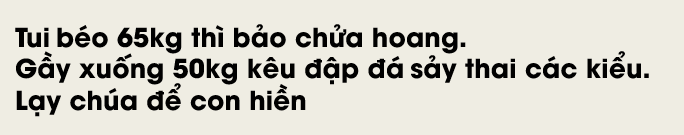 Tui béo 65kg thì bảo chửa hoang.
Gầy xuống 50kg kêu đập đá sảy thai các kiểu.
Lạy chúa để con hiền